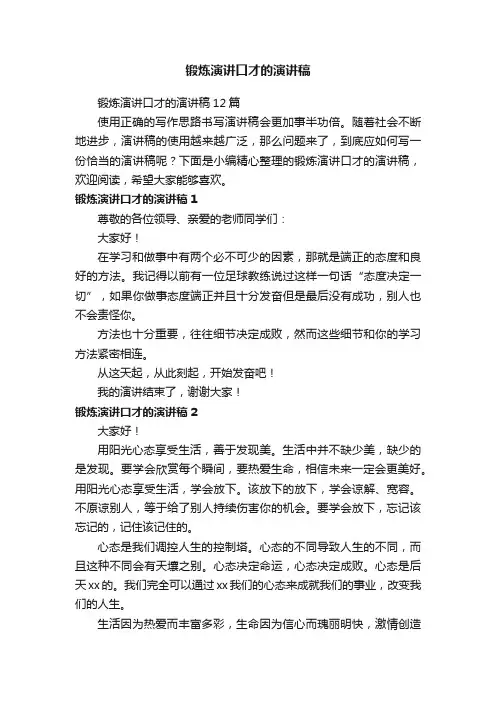 锻炼演讲口才的演讲稿

锻炼演讲口才的演讲稿12篇

使用正确的写作思路书写演讲稿会更加事半功倍。随着社会不断地进步，演讲稿的使用越来越广泛，那么问题来了，到底应如何写一份恰当的演讲稿呢？下面是小编精心整理的锻炼演讲口才的演讲稿，欢迎阅读，希望大家能够喜欢。

锻炼演讲口才的演讲稿1

尊敬的各位领导、亲爱的老师同学们：

大家好！

在学习和做事中有两个必不可少的因素，那就是端正的态度和良好的方法。我记得以前有一位足球教练说过这样一句话“态度决定一切”，如果你做事态度端正并且十分发奋但是最后没有成功，别人也不会责怪你。

方法也十分重要，往往细节决定成败，然而这些细节和你的学习方法紧密相连。

从这天起，从此刻起，开始发奋吧！

我的演讲结束了，谢谢大家！

锻炼演讲口才的演讲稿2

大家好！

用阳光心态享受生活，善于发现美。生活中并不缺少美，缺少的是发现。要学会欣赏每个瞬间，要热爱生命，相信未来一定会更美好。用阳光心态享受生活，学会放下。该放下的放下，学会谅解、宽容。不原谅别人，等于给了别人持续伤害你的机会。要学会放下，忘记该忘记的，记住该记住的。

心态是我们调控人生的控制塔。心态的不同导致人生的不同，而且这种不同会有天壤之别。心态决定命运，心态决定成败。心态是后天xx的。我们完全可以通过xx我们的心态来成就我们的事业，改变我们的人生。

生活因为热爱而丰富多彩，生命因为信心而瑰丽明快，激情创造